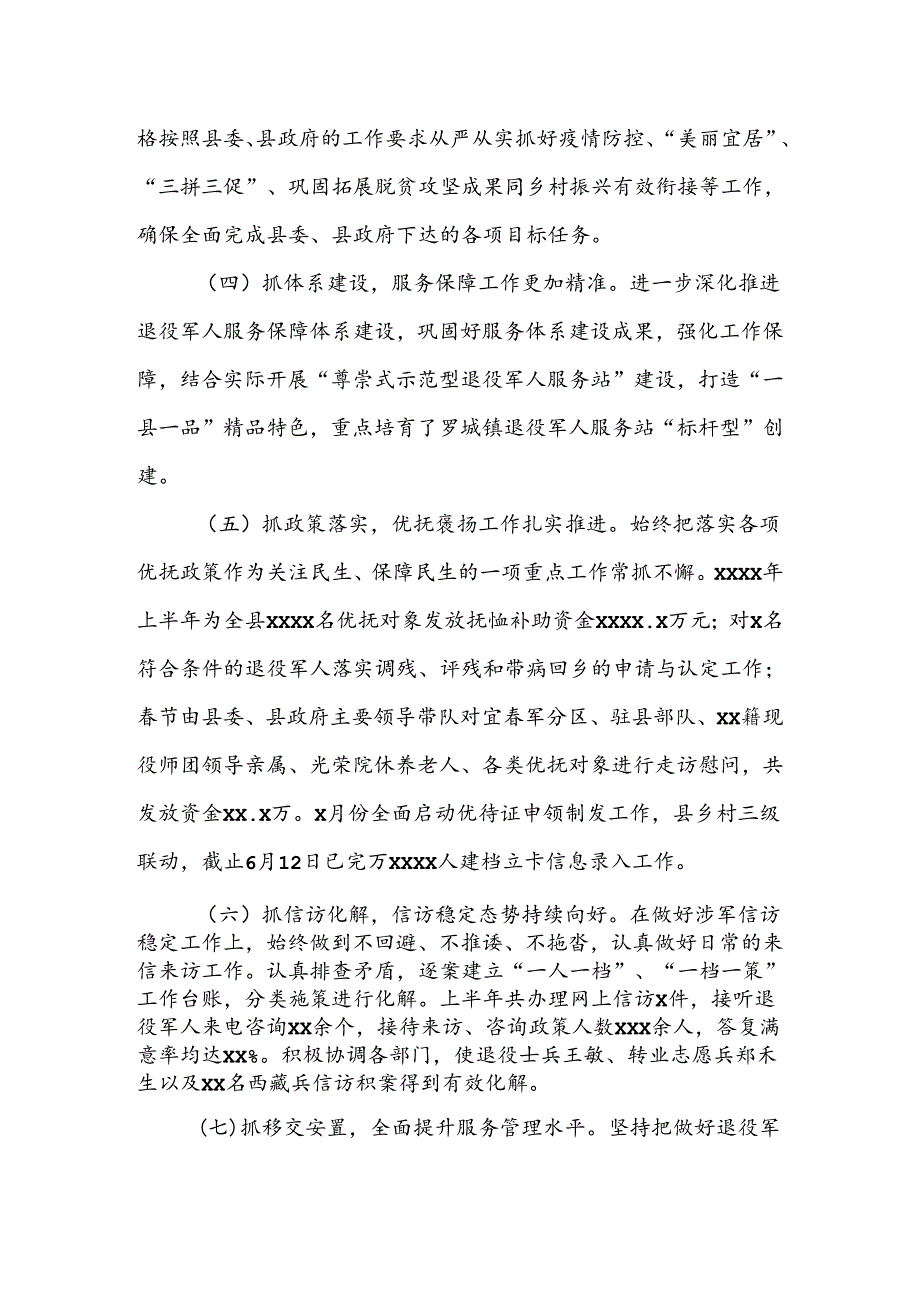 格按照县委、县政府的工作要求从严从实抓好疫情防控、“美丽宜居”、“三拼三促”、巩固拓展脱贫攻坚成果同乡村振兴有效衔接等工作，确保全面完成县委、县政府下达的各项目标任务。

（四）抓体系建设，服务保障工作更加精准。进一步深化推进退役军人服务保障体系建设，巩固好服务体系建设成果，强化工作保障，结合实际开展“尊崇式示范型退役军人服务站”建设，打造“一县一品”精品特色，重点培育了罗城镇退役军人服务站“标杆型”创建。

（五）抓政策落实，优抚褒扬工作扎实推进。始终把落实各项优抚政策作为关注民生、保障民生的一项重点工作常抓不懈。XXXX年上半年为全县XXXX名优抚对象发放抚恤补助资金XXXX.X万元；对X名符合条件的退役军人落实调残、评残和带病回乡的申请与认定工作；春节由县委、县政府主要领导带队对宜春军分区、驻县部队、XX籍现役师团领导亲属、光荣院休养老人、各类优抚对象进行走访慰问，共发放资金XX.X万。X月份全面启动优待证申领制发工作，县乡村三级联动，截止6月12日已完万XXXX人建档立卡信息录入工作。

（六）抓信访化解，信访稳定态势持续向好。在做好涉军信访稳定工作上，始终做到不回避、不推诿、不拖沓，认真做好日常的来信来访工作。认真排查矛盾，逐案建立“一人一档”、“一档一策”工作台账，分类施策进行化解。上半年共办理网上信访X件，接听退役军人来电咨询XX余个，接待来访、咨询政策人数XXX余人，答复满意率均达XX%。积极协调各部门，使退役士兵王敏、转业志愿兵郑禾生以及XX名西藏兵信访积案得到有效化解。

(七)抓移交安置，全面提升服务管理水平。坚持把做好退役军